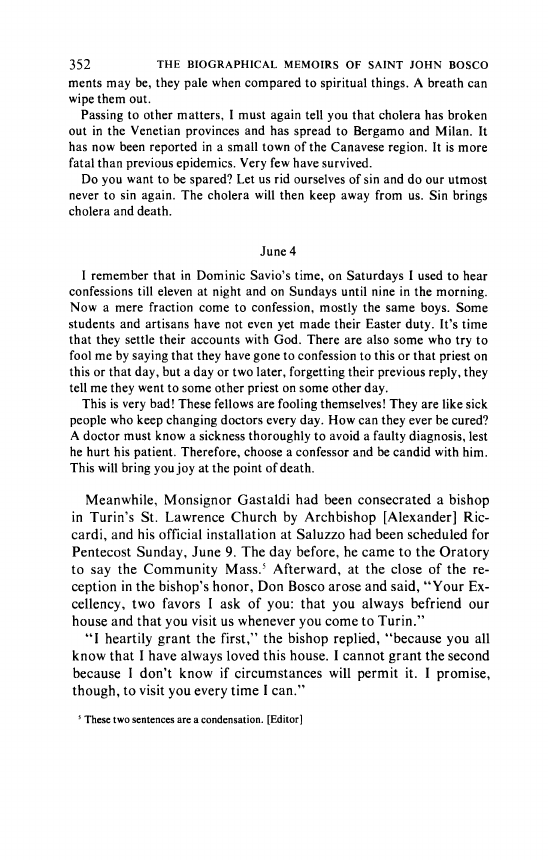 352 THE BIOGRAPHICAL MEMOIRS OF SAINT JOHN BOSCO

ments may be, they pale when compared to spiritual things. A breath can wipe them out.

Passing to other matters, I must again tell you that cholera has broken out in the Venetian provinces and has spread to Bergamo and Milan. It has now been reported in a small town of the Canavese region. It is more fatal than previous epidemics. Very few have survived.

Do you want to be spared? Let us rid ourselves of sin and do our utmost never to sin again. The cholera will then keep away from us. Sin brings cholera and death.

June 4

I remember that in Dominic Savio's time, on Saturdays I used to hear confessions till eleven at night and on Sundays until nine in the morning. Now a mere fraction come to confession, mostly the same boys. Some students and artisans have not even yet made their Easter duty. It's time that they settle their accounts with God. There are also some who try to fool me by saying that they have gone to confession to this or that priest on this or that day, but a day or two later, forgetting their previous reply, they tell me they went to some other priest on some other day.

This is very bad! These fellows are fooling themselves! They are like sick people who keep changing doctors every day. How can they ever be cured? A doctor must know a sickness thoroughly to avoid a faulty diagnosis, lest he hurt his patient. Therefore, choose a confessor and be candid with him. This will bring you joy at the point of death.

Meanwhile, Monsignor Gastaldi had been consecrated a bishop in Turin's St. Lawrence Church by Archbishop [Alexander] Riccardi, and his official installation at Saluzzo had been scheduled for Pentecost Sunday, June 9. The day before, he came to the Oratory to say the Community Mass.$^5$ Afterward, at the close of the reception in the bishop's honor, Don Bosco arose and said, "Your Excellency, two favors I ask of you: that you always befriend our house and that you visit us whenever you come to Turin."

"I heartily grant the first," the bishop replied, "because you all know that I have always loved this house. I cannot grant the second because I don't know if circumstances will permit it. I promise, though, to visit you every time I can."

$^5$ These two sentences are a condensation. [Editor]